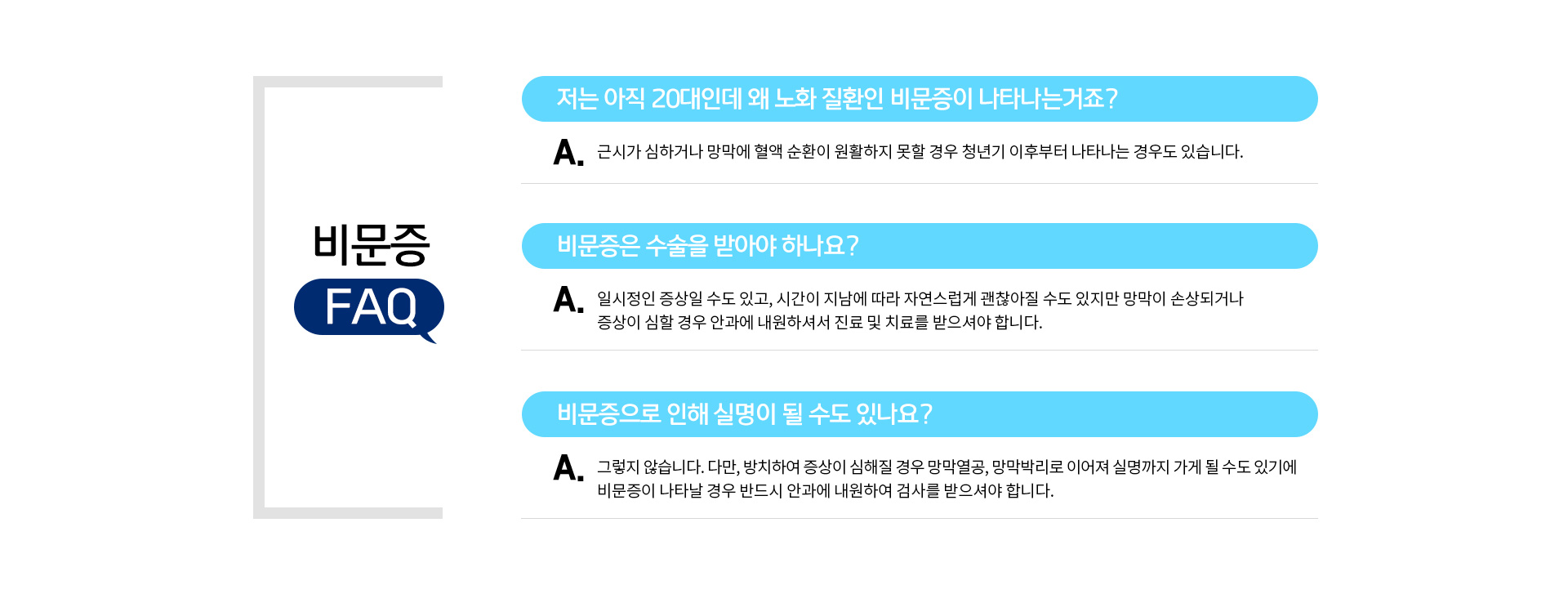 비문증
FAQ

저는 아직 20대인데 왜 노화 질환인 비문증이 나타나는거죠?

A. 근시가 심하거나 망막에 혈액 순환이 원활하지 못할 경우 청년기 이후부터 나타나는 경우도 있습니다.

비문증은 수술을 받아야 하나요?

A. 일시정인 증상일 수도 있고, 시간이 지남에 따라 자연스럽게 괜찮아질 수도 있지만 망막이 손상되거나 증상이 심할 경우 안과에 내원하셔서 진료 및 치료를 받으셔야 합니다.

비문증으로 인해 실명이 될 수도 있나요?

A. 그렇지 않습니다. 다만, 방치하여 증상이 심해질 경우 망막열공, 망막박리로 이어져 실명까지 가게 될 수도 있기에 비문증이 나타날 경우 반드시 안과에 내원하여 검사를 받으셔야 합니다.